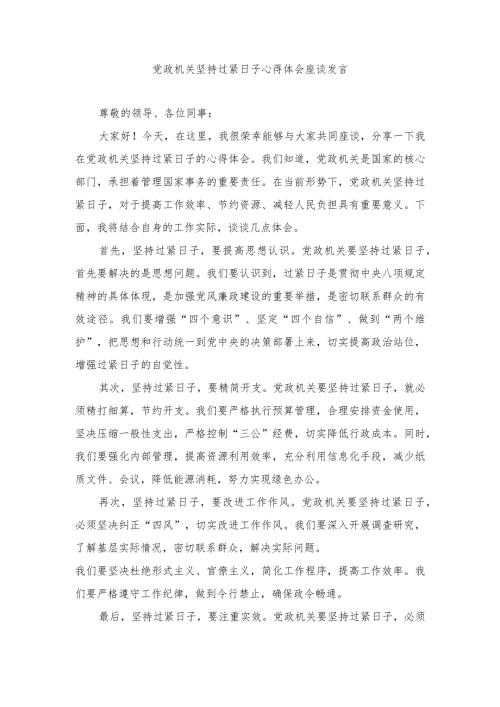 党政机关坚持过紧日子心得体会座谈发言

尊敬的领导、各位同事：

大家好！今天，在这里，我很荣幸能够与大家共同座谈，分享一下我在党政机关坚持过紧日子的心得体会。我们知道，党政机关是国家的核心部门，承担着管理国家事务的重要责任。在当前形势下，党政机关坚持过紧日子，对于提高工作效率、节约资源、减轻人民负担具有重要意义。下面，我将结合自身的工作实际，谈谈几点体会。

首先，坚持过紧日子，要提高思想认识。党政机关要坚持过紧日子，首先要解决的是思想问题。我们要认识到，过紧日子是贯彻中央八项规定精神的具体体现，是加强党风廉政建设的重要举措，是密切联系群众的有效途径。我们要增强“四个意识”、坚定“四个自信”、做到“两个维护”，把思想和行动统一到党中央的决策部署上来，切实提高政治站位，增强过紧日子的自觉性。

其次，坚持过紧日子，要精简开支。党政机关要坚持过紧日子，就必须精打细算，节约开支。我们要严格执行预算管理，合理安排资金使用，坚决压缩一般性支出，严格控制“三公”经费，切实降低行政成本。同时，我们要强化内部管理，提高资源利用效率，充分利用信息化手段，减少纸质文件、会议，降低能源消耗，努力实现绿色办公。

再次，坚持过紧日子，要改进工作作风。党政机关要坚持过紧日子，必须坚决纠正“四风”，切实改进工作作风。我们要深入开展调查研究，了解基层实际情况，密切联系群众，解决实际问题。
我们要坚决杜绝形式主义、官僚主义，简化工作程序，提高工作效率。我们要严格遵守工作纪律，做到令行禁止，确保政令畅通。

最后，坚持过紧日子，要注重实效。党政机关要坚持过紧日子，必须